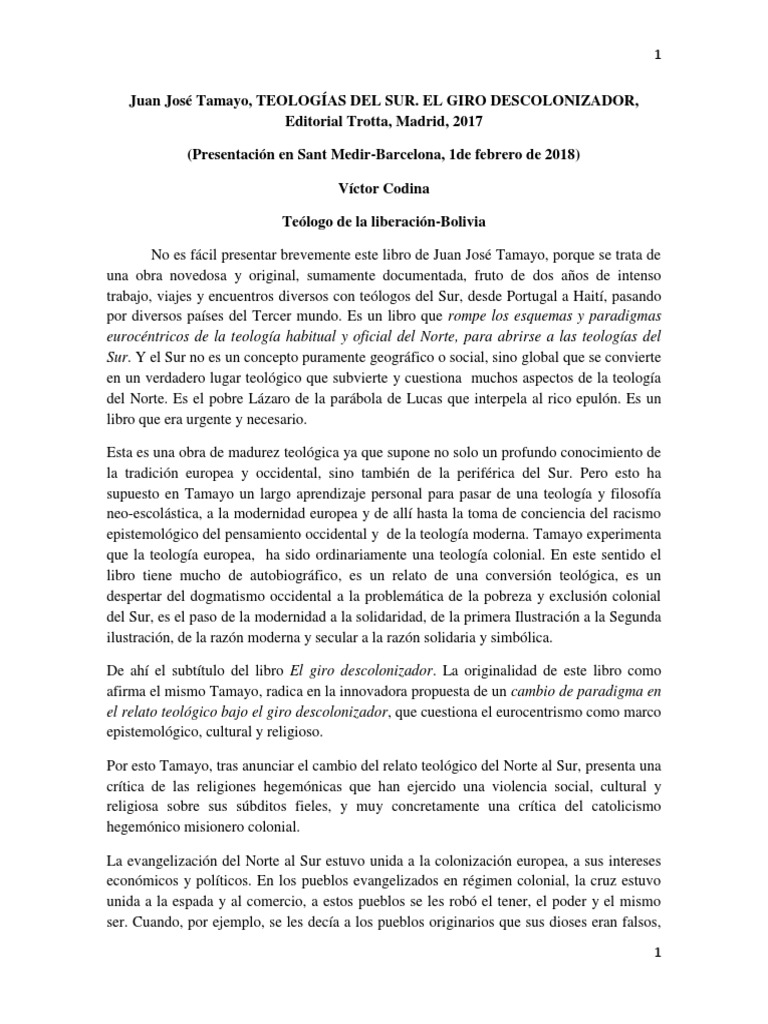 1

Juan José Tamayo, TEOLOGÍAS DEL SUR. EL GIRO DESCOLONIZADOR, Editorial Trotta, Madrid, 2017

(Presentación en Sant Medir-Barcelona, 1de febrero de 2018)

Víctor Codina

Teólogo de la liberación-Bolivia

No es fácil presentar brevemente este libro de Juan José Tamayo, porque se trata de una obra novedosa y original, sumamente documentada, fruto de dos años de intenso trabajo, viajes y encuentros diversos con teólogos del Sur, desde Portugal a Haití, pasando por diversos países del Tercer mundo. Es un libro que rompe los esquemas y paradigmas eurocéntricos de la teología habitual y oficial del Norte, para abrirse a las teologías del Sur. Y el Sur no es un concepto puramente geográfico o social, sino global que se convierte en un verdadero lugar teológico que subvierte y cuestiona muchos aspectos de la teología del Norte. Es el pobre Lázaro de la parábola de Lucas que interpela al rico epulón. Es un libro que era urgente y necesario.

Esta es una obra de madurez teológica ya que supone no solo un profundo conocimiento de la tradición europea y occidental, sino también de la periférica del Sur. Pero esto ha supuesto en Tamayo un largo aprendizaje personal para pasar de una teología y filosofía neo-escolástica, a la modernidad europea y de allí hasta la toma de conciencia del racismo epistemológico del pensamiento occidental y de la teología moderna. Tamayo experimenta que la teología europea, ha sido ordinariamente una teología colonial. En este sentido el libro tiene mucho de autobiográfico, es un relato de una conversión teológica, es un despertar del dogmatismo occidental a la problemática de la pobreza y exclusión colonial del Sur, es el paso de la modernidad a la solidaridad, de la primera Ilustración a la Segunda ilustración, de la razón moderna y secular a la razón solidaria y simbólica.

De ahí el subtítulo del libro El giro descolonizador. La originalidad de este libro como afirma el mismo Tamayo, radica en la innovadora propuesta de un cambio de paradigma en el relato teológico bajo el giro descolonizador, que cuestiona el eurocentrismo como marco epistemológico, cultural y religioso.

Por esto Tamayo, tras anunciar el cambio del relato teológico del Norte al Sur, presenta una crítica de las religiones hegemónicas que han ejercido una violencia social, cultural y religiosa sobre sus súbditos fieles, y muy concretamente una crítica del catolicismo hegemónico misionero colonial.

La evangelización del Norte al Sur estuvo unida a la colonización europea, a sus intereses económicos y políticos. En los pueblos evangelizados en régimen colonial, la cruz estuvo unida a la espada y al comercio, a estos pueblos se les robó el tener, el poder y el mismo ser. Cuando, por ejemplo, se les decía a los pueblos originarios que sus dioses eran falsos,

1